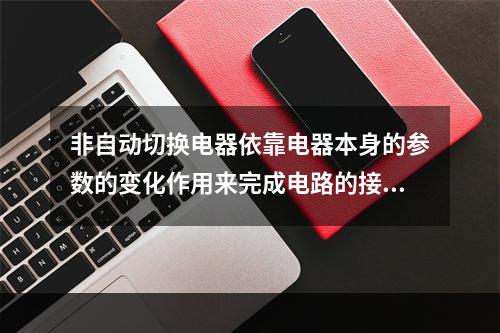 非自动切换电器依靠电器本身的参数的变化作用来完成电路的接...